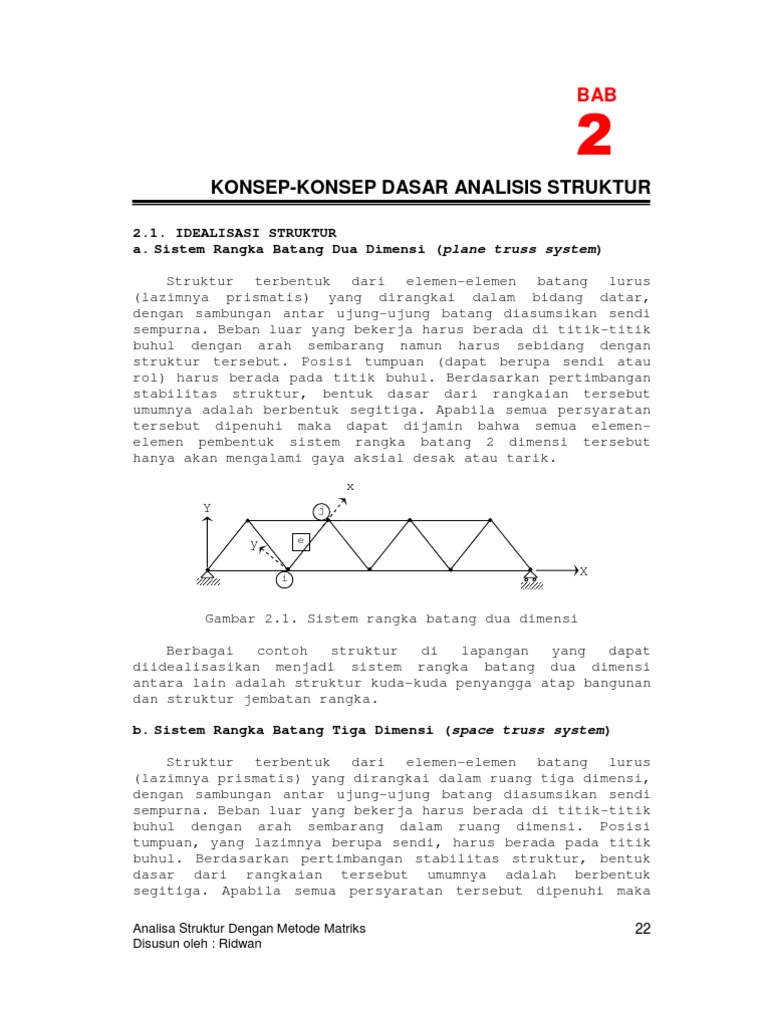 BAB
2

KONSEP-KONSEP DASAR ANALISIS STRUKTUR

2.1. IDEALISASI STRUKTUR
a. Sistem Rangka Batang Dua Dimensi (plane truss system)

Struktur terbentuk dari elemen-elemen batang lurus (lazimnya prismatis) yang dirangkai dalam bidang datar, dengan sambungan antar ujung-ujung batang diasumsikan sendi sempurna. Beban luar yang bekerja harus berada di titik-titik buhul dengan arah sembarang namun harus sebidang dengan struktur tersebut. Posisi tumpuan (dapat berupa sendi atau rol) harus berada pada titik buhul. Berdasarkan pertimbangan stabilitas struktur, bentuk dasar dari rangkaian tersebut umumnya adalah berbentuk segitiga. Apabila semua persyaratan tersebut dipenuhi maka dapat dijamin bahwa semua elemen-elemen pembentuk sistem rangka batang 2 dimensi tersebut hanya akan mengalami gaya aksial desak atau tarik.

x
Y
j
e
y
i
X

Gambar 2.1. Sistem rangka batang dua dimensi

Berbagai contoh struktur di lapangan yang dapat diidealisasikan menjadi sistem rangka batang dua dimensi antara lain adalah struktur kuda-kuda penyangga atap bangunan dan struktur jembatan rangka.

b. Sistem Rangka Batang Tiga Dimensi (space truss system)

Struktur terbentuk dari elemen-elemen batang lurus (lazimnya prismatis) yang dirangkai dalam ruang tiga dimensi, dengan sambungan antar ujung-ujung batang diasumsikan sendi sempurna. Beban luar yang bekerja harus berada di titik-titik buhul dengan arah sembarang dalam ruang dimensi. Posisi tumpuan, yang lazimnya berupa sendi, harus berada pada titik buhul. Berdasarkan pertimbangan stabilitas struktur, bentuk dasar dari rangkaian tersebut umumnya adalah berbentuk segitiga. Apabila semua persyaratan tersebut dipenuhi maka

Analisa Struktur Dengan Metode Matriks
Disusun oleh : Ridwan
22